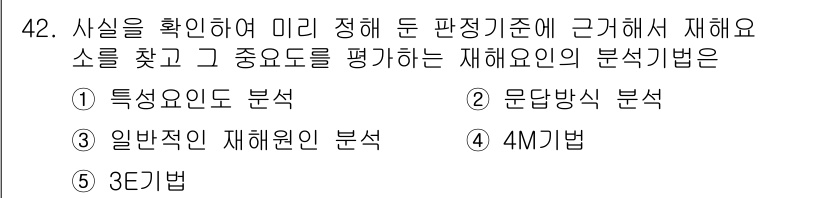 42. 사실을 확인하여 미리 정해 둔 판정기준에 근거해서 재해요소를 찾고 그 중요도를 평가하는 재해요인의 분석기법은

① 특성요인도 분석
② 문답방식 분석
③ 일반적인 재해원인 분석
④ 4M기법
⑤ 3E기법